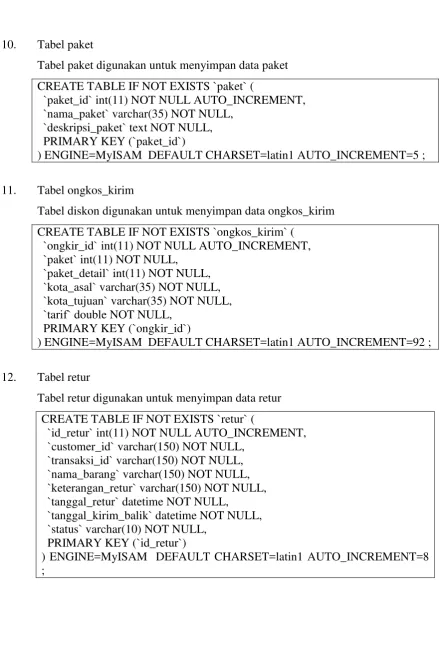 10. Tabel paket

Tabel paket digunakan untuk menyimpan data paket

CREATE TABLE IF NOT EXISTS `paket` (
`paket_id` int(11) NOT NULL AUTO_INCREMENT,
`nama_paket` varchar(35) NOT NULL,
`deskripsi_paket` text NOT NULL,
PRIMARY KEY (`paket_id`)
) ENGINE=MyISAM DEFAULT CHARSET=latin1 AUTO_INCREMENT=5 ;

11. Tabel ongkos_kirim

Tabel diskon digunakan untuk menyimpan data ongkos_kirim

CREATE TABLE IF NOT EXISTS `ongkos_kirim` (
`ongkir_id` int(11) NOT NULL AUTO_INCREMENT,
`paket` int(11) NOT NULL,
`paket_detail` int(11) NOT NULL,
`kota_asal` varchar(35) NOT NULL,
`kota_tujuan` varchar(35) NOT NULL,
`tarif` double NOT NULL,
PRIMARY KEY (`ongkir_id`)
) ENGINE=MyISAM DEFAULT CHARSET=latin1 AUTO_INCREMENT=92 ;

12. Tabel retur

Tabel retur digunakan untuk menyimpan data retur

CREATE TABLE IF NOT EXISTS `retur` (
`id_retur` int(11) NOT NULL AUTO_INCREMENT,
`customer_id` varchar(150) NOT NULL,
`transaksi_id` varchar(150) NOT NULL,
`nama_barang` varchar(150) NOT NULL,
`keterangan_retur` varchar(150) NOT NULL,
`tanggal_retur` datetime NOT NULL,
`tanggal_kirim_balik` datetime NOT NULL,
`status` varchar(10) NOT NULL,
PRIMARY KEY (`id_retur`)
) ENGINE=MyISAM DEFAULT CHARSET=latin1 AUTO_INCREMENT=8
;